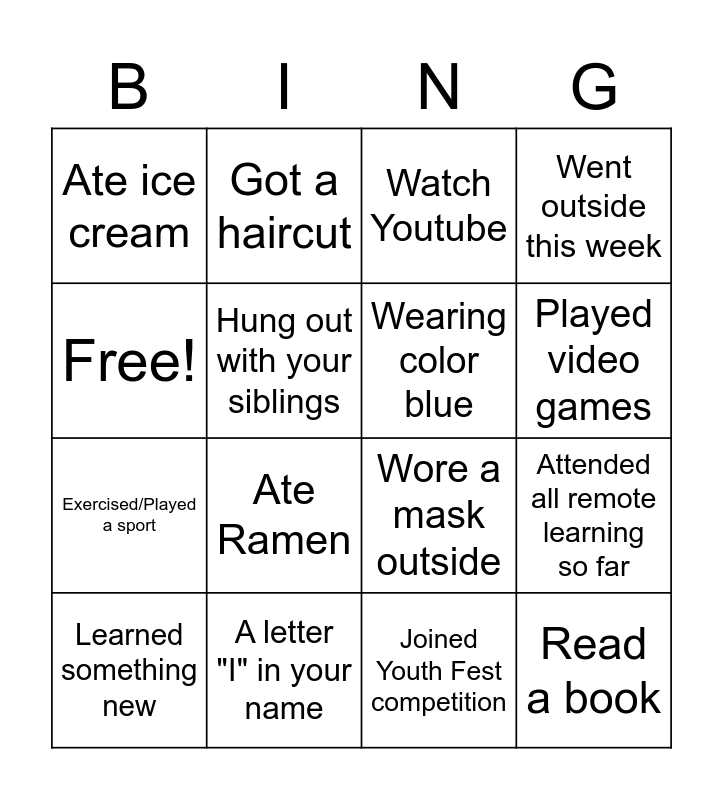 | B | I | N | G |
|---|---|---|---|
| Ate ice cream | Got a haircut | Watch Youtube | Went outside this week |
| Free! | Hung out with your siblings | Wearing color blue | Played video games |
| Exercised/Played a sport | Ate Ramen | Wore a mask outside | Attended all remote learning so far |
| Learned something new | A letter "I" in your name | Joined Youth Fest competition | Read a book |